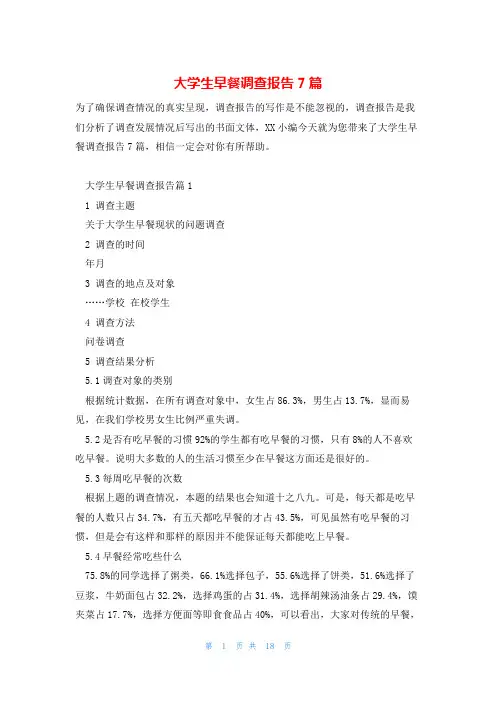 大学生早餐调查报告 7 篇

为了确保调查情况的真实呈现，调查报告的写作是不能忽视的，调查报告是我们分析了调查发展情况后写出的书面文体，XX 小编今天就为您带来了大学生早餐调查报告 7 篇，相信一定会对你有所帮助。

大学生早餐调查报告篇 1

1 调查主题

关于大学生早餐现状的问题调查

2 调查的时间

年月

3 调查的地点及对象

……学校 在校学生

4 调查方法

问卷调查

5 调查结果分析

5.1 调查对象的类别

根据统计数据，在所有调查对象中，女生占 86.3%，男生占 13.7%，显而易见，在我们学校男女生比例严重失调。

5.2 是否有吃早餐的习惯 92%的学生都有吃早餐的习惯，只有 8%的人不喜欢吃早餐。说明大多数的人的生活习惯至少在早餐这方面还是很好的。

5.3 每周吃早餐的次数

根据上题的调查情况，本题的结果也会知道十之八九。可是，每天都是吃早餐的人数只占 34.7%，有五天都吃早餐的才占 43.5%，可见虽然有吃早餐的习惯，但是会有这样和那样的原因并不能保证每天都能吃上早餐。

5.4 早餐经常吃些什么

75.8%的同学选择了粥类，66.1%选择包子，55.6%选择了饼类，51.6%选择了豆浆，牛奶面包占 32.2%，选择鸡蛋的占 31.4%，选择胡辣汤油条占 29.4%，馍夹菜占 17.7%，选择方便面等即食食品占 40%，可以看出，大家对传统的早餐，

第 1 页 共 18 页